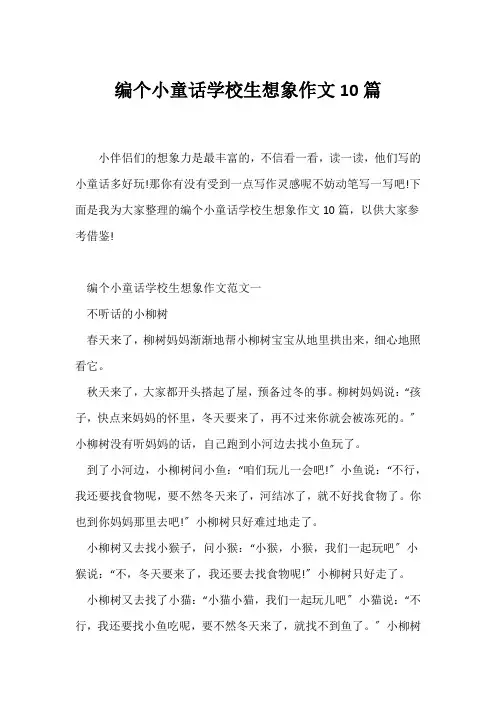 编个小童话学校生想象作文10篇

小伴侣们的想象力是最丰富的，不信看一看，读一读，他们写的小童话多好玩!那你有没有受到一点写作灵感呢不妨动笔写一写吧!下面是我为大家整理的编个小童话学校生想象作文10篇，以供大家参考借鉴!

编个小童话学校生想象作文范文一

不听话的小柳树

春天来了，柳树妈妈渐渐地帮小柳树宝宝从地里拱出来，细心地照看它。

秋天来了，大家都开头搭起了屋，预备过冬的事。柳树妈妈说：“孩子，快点来妈妈的怀里，冬天要来了，再不过来你就会被冻死的。”小柳树没有听妈妈的话，自己跑到小河边去找小鱼玩了。

到了小河边，小柳树问小鱼：“咱们玩儿一会吧!”小鱼说：“不行，我还要找食物呢，要不然冬天来了，河结冰了，就不好找食物了。你也到你妈妈那里去吧!”小柳树只好难过地走了。

小柳树又去找小猴子，问小猴：“小猴，小猴，我们一起玩吧”小猴说：“不，冬天要来了，我还要去找食物呢!”小柳树只好走了。

小柳树又去找了小猫：“小猫小猫，我们一起玩儿吧”小猫说：“不行，我还要找小鱼吃呢，要不然冬天来了，就找不到鱼了。”小柳树